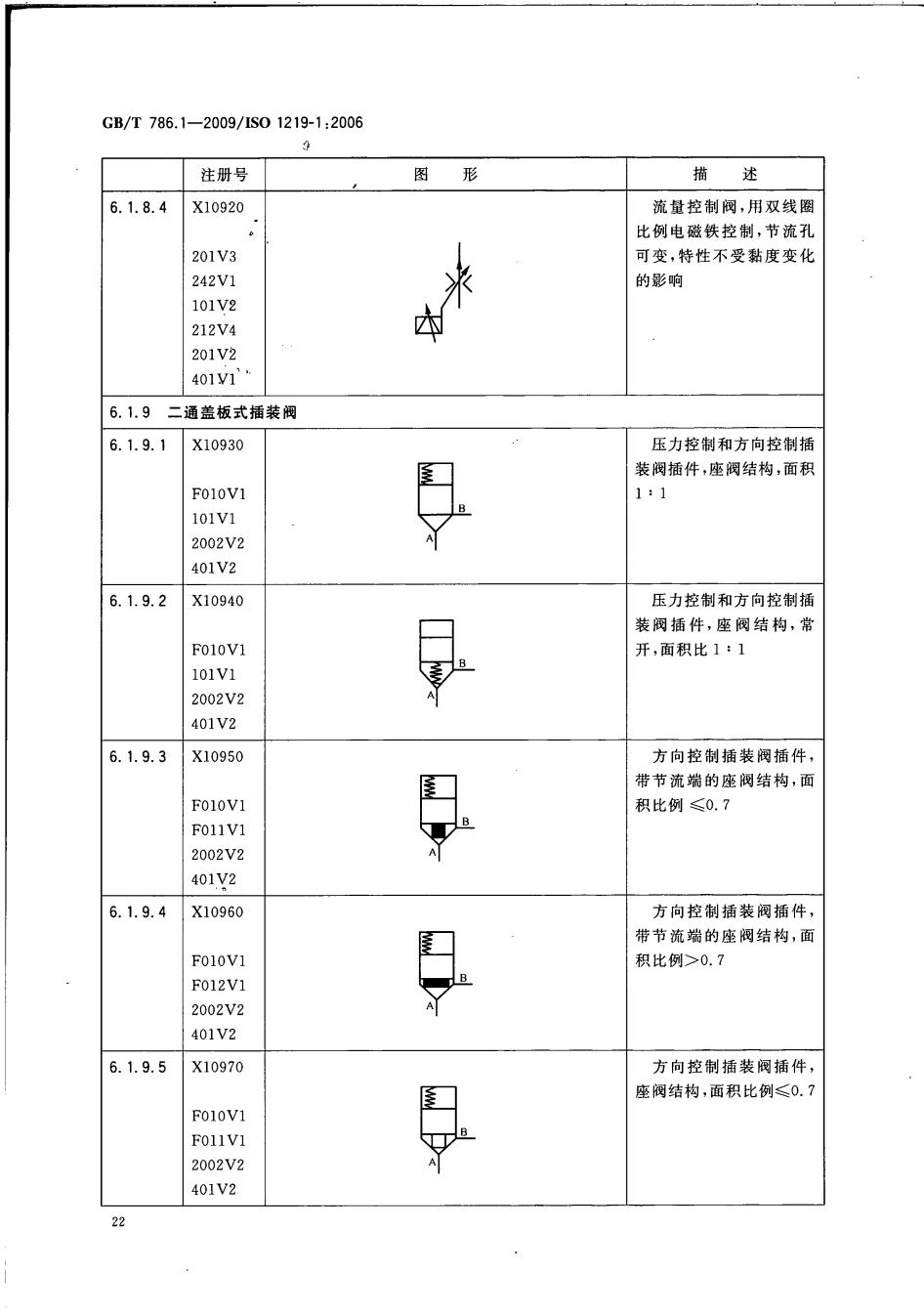 GB/T 786.1—2009/ISO 1219-1:2006

| | 注册号 | 图　　形 | 描　　述 |
|---|---|---|---|
| 6.1.8.4 | X10920<br><br>201V3<br>242V1<br>101V2<br>212V4<br>201V2<br>401V1 | | 流量控制阀,用双线圈比例电磁铁控制,节流孔可变,特性不受黏度变化的影响 |
| 6.1.9　二通盖板式插装阀 | | | |
| 6.1.9.1 | X10930<br><br>F010V1<br>101V1<br>2002V2<br>401V2 | B<br>A | 压力控制和方向控制插装阀插件,座阀结构,面积 1:1 |
| 6.1.9.2 | X10940<br><br>F010V1<br>101V1<br>2002V2<br>401V2 | B<br>A | 压力控制和方向控制插装阀插件,座阀结构,常开,面积比 1:1 |
| 6.1.9.3 | X10950<br><br>F010V1<br>F011V1<br>2002V2<br>401V2 | B<br>A | 方向控制插装阀插件,带节流端的座阀结构,面积比例 ≤0.7 |
| 6.1.9.4 | X10960<br><br>F010V1<br>F012V1<br>2002V2<br>401V2 | B<br>A | 方向控制插装阀插件,带节流端的座阀结构,面积比例>0.7 |
| 6.1.9.5 | X10970<br><br>F010V1<br>F011V1<br>2002V2<br>401V2 | B<br>A | 方向控制插装阀插件,座阀结构,面积比例≤0.7 |

22